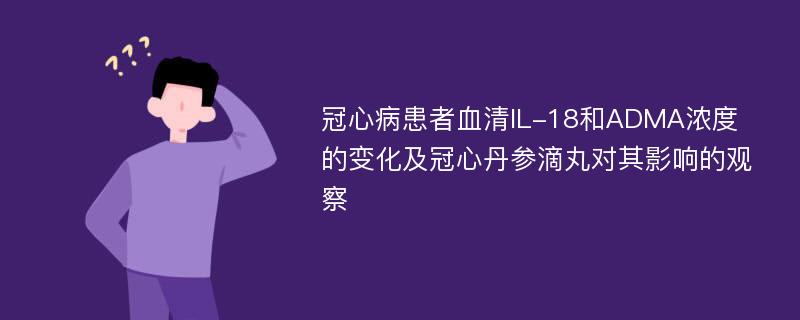 ???

冠心病患者血清IL-18和ADMA浓度的变化及冠心丹参滴丸对其影响的观察